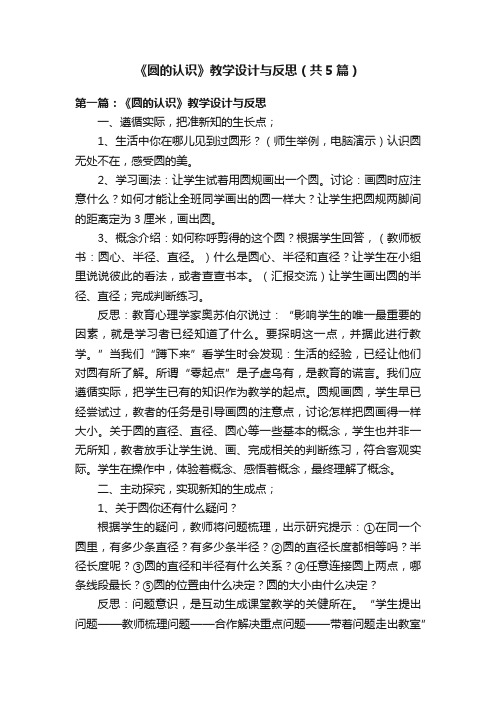 《圆的认识》教学设计与反思（共5篇）

第一篇：《圆的认识》教学设计与反思

一、遵循实际，把准新知的生长点；

1、生活中你在哪儿见到过圆形？（师生举例，电脑演示）认识圆无处不在，感受圆的美。

2、学习画法：让学生试着用圆规画出一个圆。讨论：画圆时应注意什么？如何才能让全班同学画出的圆一样大？让学生把圆规两脚间的距离定为3厘米，画出圆。

3、概念介绍：如何称呼剪得的这个圆？根据学生回答，（教师板书：圆心、半径、直径。）什么是圆心、半径和直径？让学生在小组里说说彼此的看法，或者查查书本。（汇报交流）让学生画出圆的半径、直径；完成判断练习。

反思：教育心理学家奥苏伯尔说过：“影响学生的唯一最重要的因素，就是学习者已经知道了什么。要探明这一点，并据此进行教学。”当我们“蹲下来”看学生时会发现：生活的经验，已经让他们对圆有所了解。所谓“零起点”是子虚乌有，是教育的谎言。我们应遵循实际，把学生已有的知识作为教学的起点。圆规画圆，学生早已经尝试过，教者的任务是引导画圆的注意点，讨论怎样把圆画得一样大小。关于圆的直径、直径、圆心等一些基本的概念，学生也并非一无所知，教者放手让学生说、画、完成相关的判断练习，符合客观实际。学生在操作中，体验着概念、感悟着概念，最终理解了概念。

二、主动探究，实现新知的生成点；

1、关于圆你还有什么疑问？

根据学生的疑问，教师将问题梳理，出示研究提示：①在同一个圆里，有多少条直径？有多少条半径？②圆的直径长度都相等吗？半径长度呢？③圆的直径和半径有什么关系？④任意连接圆上两点，哪条线段最长？⑤圆的位置由什么决定？圆的大小由什么决定？

反思：问题意识，是互动生成课堂教学的关键所在。“学生提出问题——教师梳理问题——合作解决重点问题——带着问题走出教室”